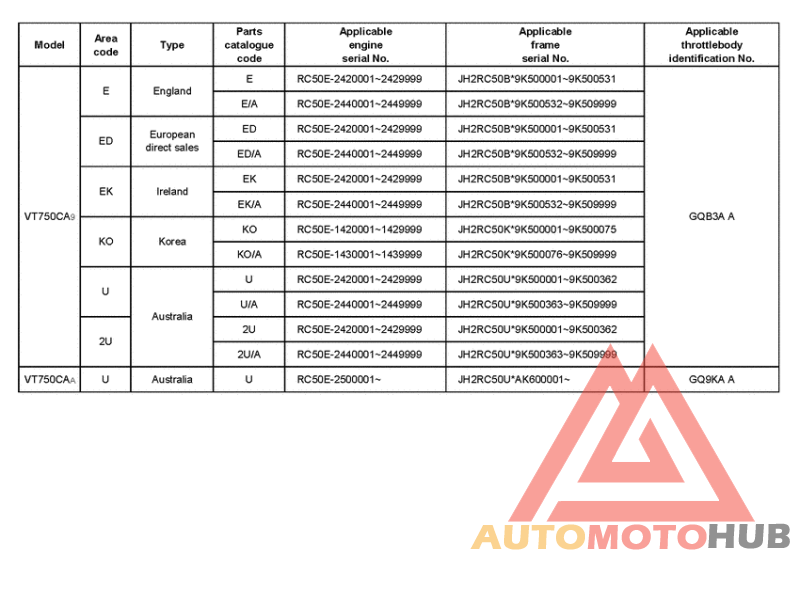 | Model | Area code | Type | Parts catalogue code | Applicable engine serial No. | Applicable frame serial No. | Applicable throttlebody identification No. |
|---|---|---|---|---|---|---|
| VT750CA9 | E | England | E | RC50E-2420001~2429999 | JH2RC50B*9K500001~9K500531 | GQB3A A |
| | | | E/A | RC50E-2440001~2449999 | JH2RC50B*9K500532~9K509999 | |
| | ED | European direct sales | ED | RC50E-2420001~2429999 | JH2RC50B*9K500001~9K500531 | |
| | | | ED/A | RC50E-2440001~2449999 | JH2RC50B*9K500532~9K509999 | |
| | EK | Ireland | EK | RC50E-2420001~2429999 | JH2RC50B*9K500001~9K500531 | |
| | | | EK/A | RC50E-2440001~2449999 | JH2RC50B*9K500532~9K509999 | |
| | KO | Korea | KO | RC50E-1420001~1429999 | JH2RC50K*9K500001~9K500075 | |
| | | | KO/A | RC50E-1430001~1439999 | JH2RC50K*9K500076~9K509999 | |
| | U | Australia | U | RC50E-2420001~2429999 | JH2RC50U*9K500001~9K500362 | |
| | | | U/A | RC50E-2440001~2449999 | JH2RC50U*9K500363~9K509999 | |
| | 2U | | 2U | RC50E-2420001~2429999 | JH2RC50U*9K500001~9K500362 | |
| | | | 2U/A | RC50E-2440001~2449999 | JH2RC50U*9K500363~9K509999 | |
| VT750CAA | U | Australia | U | RC50E-2500001~ | JH2RC50U*AK600001~ | GQ9KA A |

AUTOMOTOHUB